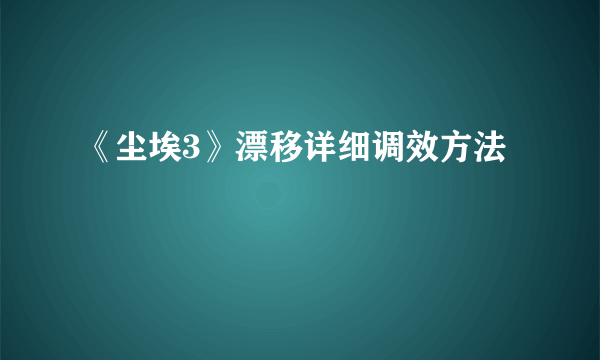 《尘埃3》漂移详细调效方法